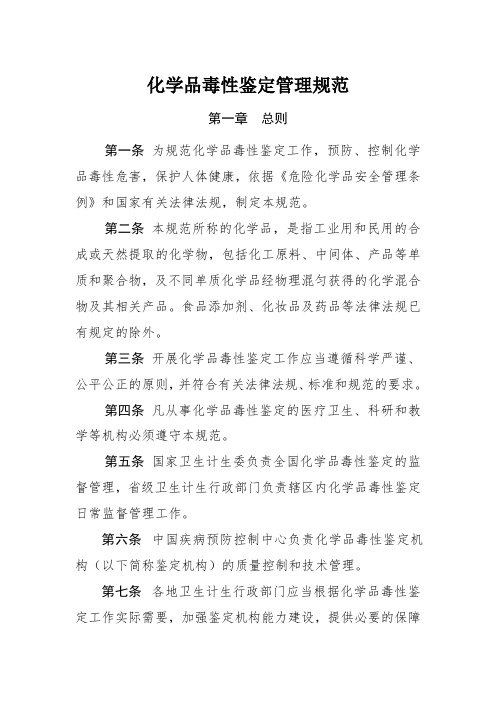 化学品毒性鉴定管理规范

第一章　总则

第一条　为规范化学品毒性鉴定工作，预防、控制化学品毒性危害，保护人体健康，依据《危险化学品安全管理条例》和国家有关法律法规，制定本规范。

第二条　本规范所称的化学品，是指工业用和民用的合成或天然提取的化学物，包括化工原料、中间体、产品等单质和聚合物，及不同单质化学品经物理混匀获得的化学混合物及其相关产品。食品添加剂、化妆品及药品等法律法规已有规定的除外。

第三条　开展化学品毒性鉴定工作应当遵循科学严谨、公平公正的原则，并符合有关法律法规、标准和规范的要求。

第四条　凡从事化学品毒性鉴定的医疗卫生、科研和教学等机构必须遵守本规范。

第五条　国家卫生计生委负责全国化学品毒性鉴定的监督管理，省级卫生计生行政部门负责辖区内化学品毒性鉴定日常监督管理工作。

第六条　中国疾病预防控制中心负责化学品毒性鉴定机构（以下简称鉴定机构）的质量控制和技术管理。

第七条　各地卫生计生行政部门应当根据化学品毒性鉴定工作实际需要，加强鉴定机构能力建设，提供必要的保障